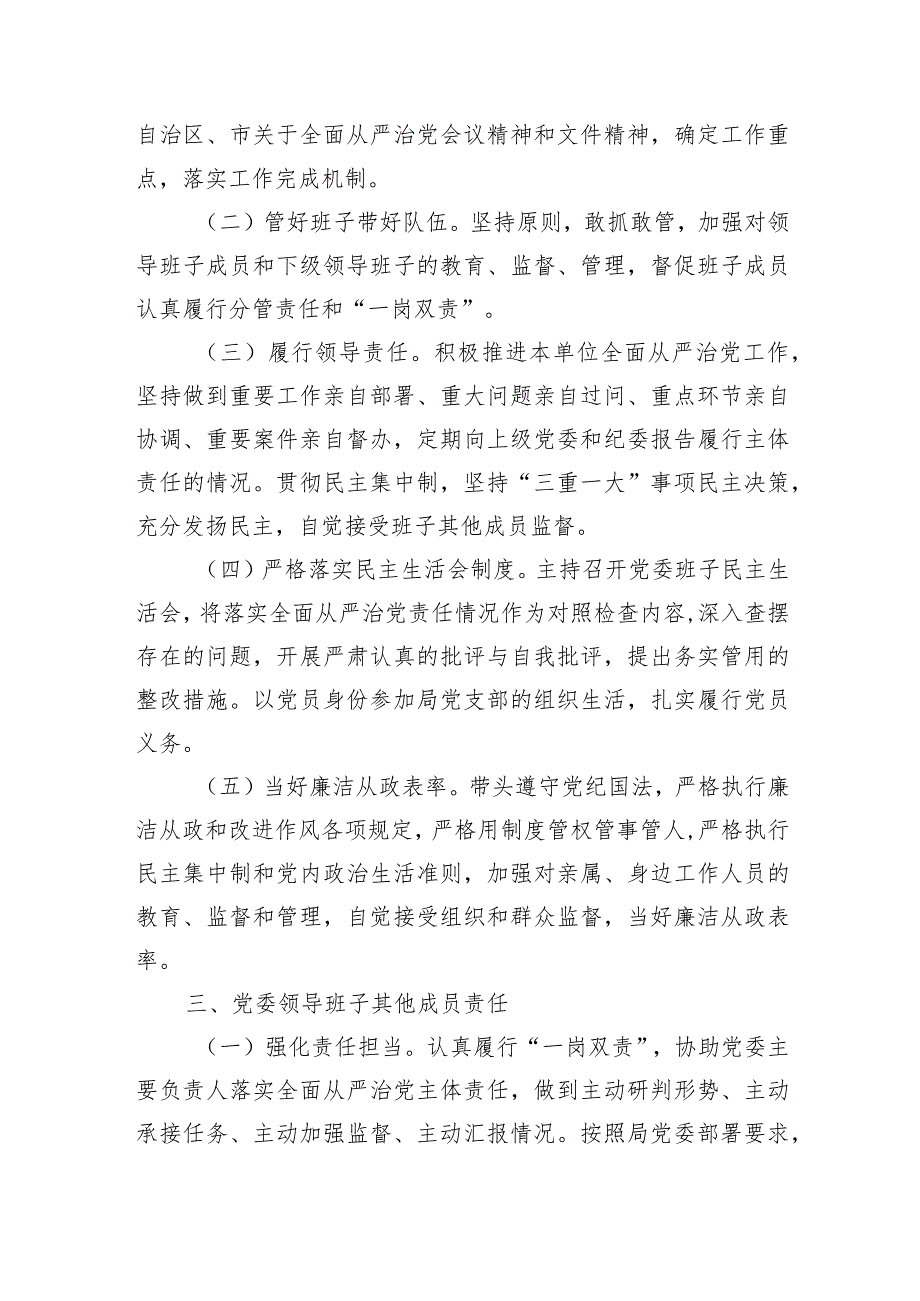 自治区、市关于全面从严治党会议精神和文件精神，确定工作重点，落实工作完成机制。

（二）管好班子带好队伍。坚持原则，敢抓敢管，加强对领导班子成员和下级领导班子的教育、监督、管理，督促班子成员认真履行分管责任和“一岗双责”。

（三）履行领导责任。积极推进本单位全面从严治党工作，坚持做到重要工作亲自部署、重大问题亲自过问、重点环节亲自协调、重要案件亲自督办，定期向上级党委和纪委报告履行主体责任的情况。贯彻民主集中制，坚持“三重一大”事项民主决策，充分发扬民主，自觉接受班子其他成员监督。

（四）严格落实民主生活会制度。主持召开党委班子民主生活会，将落实全面从严治党责任情况作为对照检查内容，深入查摆存在的问题，开展严肃认真的批评与自我批评，提出务实管用的整改措施。以党员身份参加局党支部的组织生活，扎实履行党员义务。

（五）当好廉洁从政表率。带头遵守党纪国法，严格执行廉洁从政和改进作风各项规定，严格用制度管权管事管人，严格执行民主集中制和党内政治生活准则，加强对亲属、身边工作人员的教育、监督和管理，自觉接受组织和群众监督，当好廉洁从政表率。

三、党委领导班子其他成员责任

（一）强化责任担当。认真履行“一岗双责”，协助党委主要负责人落实全面从严治党主体责任，做到主动研判形势、主动承接任务、主动加强监督、主动汇报情况。按照局党委部署要求，